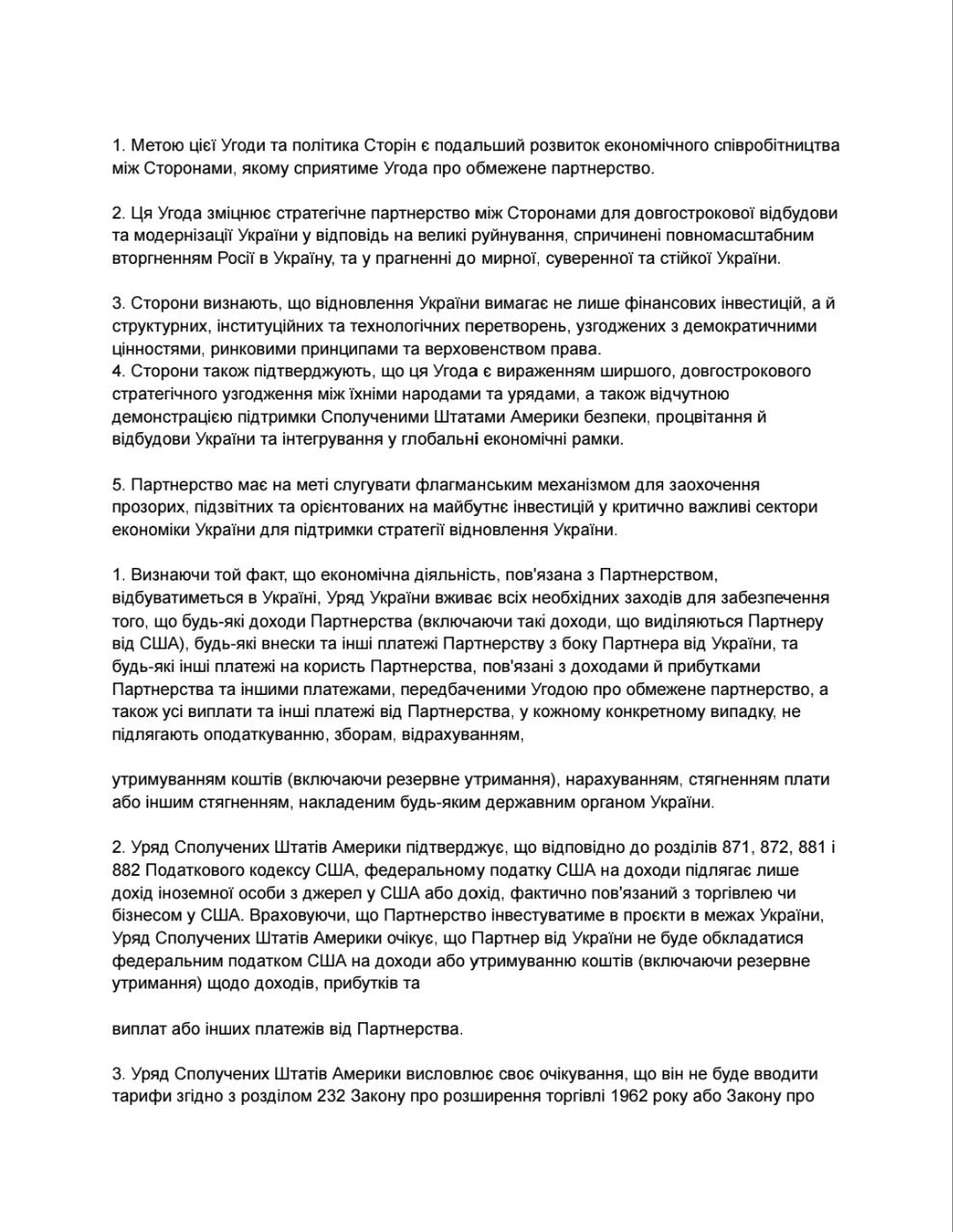 1. Метою цієї Угоди та політика Сторін є подальший розвиток економічного співробітництва між Сторонами, якому сприятиме Угода про обмежене партнерство.

2. Ця Угода зміцнює стратегічне партнерство між Сторонами для довгострокової відбудови та модернізації України у відповідь на великі руйнування, спричинені повномасштабним вторгненням Росії в Україну, та у прагненні до мирної, суверенної та стійкої України.

3. Сторони визнають, що відновлення України вимагає не лише фінансових інвестицій, а й структурних, інституційних та технологічних перетворень, узгоджених з демократичними цінностями, ринковими принципами та верховенством права.
4. Сторони також підтверджують, що ця Угода є вираженням ширшого, довгострокового стратегічного узгодження між їхніми народами та урядами, а також відчутною демонстрацією підтримки Сполученими Штатами Америки безпеки, процвітання й відбудови України та інтегрування у глобальні економічні рамки.

5. Партнерство має на меті слугувати флагманським механізмом для заохочення прозорих, підзвітних та орієнтованих на майбутнє інвестицій у критично важливі сектори економіки України для підтримки стратегії відновлення України.

1. Визнаючи той факт, що економічна діяльність, пов'язана з Партнерством, відбуватиметься в Україні, Уряд України вживає всіх необхідних заходів для забезпечення того, що будь-які доходи Партнерства (включаючи такі доходи, що виділяються Партнеру від США), будь-які внески та інші платежі Партнерству з боку Партнера від України, та будь-які інші платежі на користь Партнерства, пов'язані з доходами й прибутками Партнерства та іншими платежами, передбаченими Угодою про обмежене партнерство, а також усі виплати та інші платежі від Партнерства, у кожному конкретному випадку, не підлягають оподаткуванню, зборам, відрахуванням,

утримуванням коштів (включаючи резервне утримання), нарахуванням, стягненням плати або іншим стягненням, накладеним будь-яким державним органом України.

2. Уряд Сполучених Штатів Америки підтверджує, що відповідно до розділів 871, 872, 881 і 882 Податкового кодексу США, федеральному податку США на доходи підлягає лише дохід іноземної особи з джерел у США або дохід, фактично пов'язаний з торгівлею чи бізнесом у США. Враховуючи, що Партнерство інвестуватиме в проєкти в межах України, Уряд Сполучених Штатів Америки очікує, що Партнер від України не буде обкладатися федеральним податком США на доходи або утримуванню коштів (включаючи резервне утримання) щодо доходів, прибутків та

виплат або інших платежів від Партнерства.

3. Уряд Сполучених Штатів Америки висловлює своє очікування, що він не буде вводити тарифи згідно з розділом 232 Закону про розширення торгівлі 1962 року або Закону про